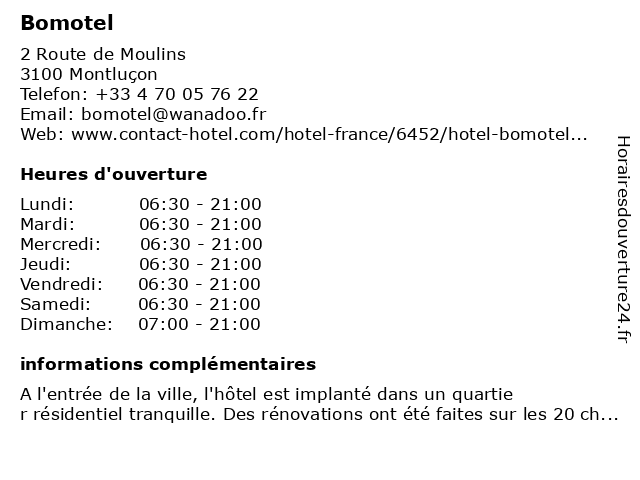 Bomotel

2 Route de Moulins
3100 Montluçon
Telefon: +33 4 70 05 76 22
Email: bomotel@wanadoo.fr
Web: www.contact-hotel.com/hotel-france/6452/hotel-bomotel...

Heures d'ouverture

| | |
|---|---|
| Lundi: | 06:30 - 21:00 |
| Mardi: | 06:30 - 21:00 |
| Mercredi: | 06:30 - 21:00 |
| Jeudi: | 06:30 - 21:00 |
| Vendredi: | 06:30 - 21:00 |
| Samedi: | 06:30 - 21:00 |
| Dimanche: | 07:00 - 21:00 |

informations complémentaires

A l'entrée de la ville, l'hôtel est implanté dans un quartie
r résidentiel tranquille. Des rénovations ont été faites sur les 20 ch...

Horairesdouverture24.fr